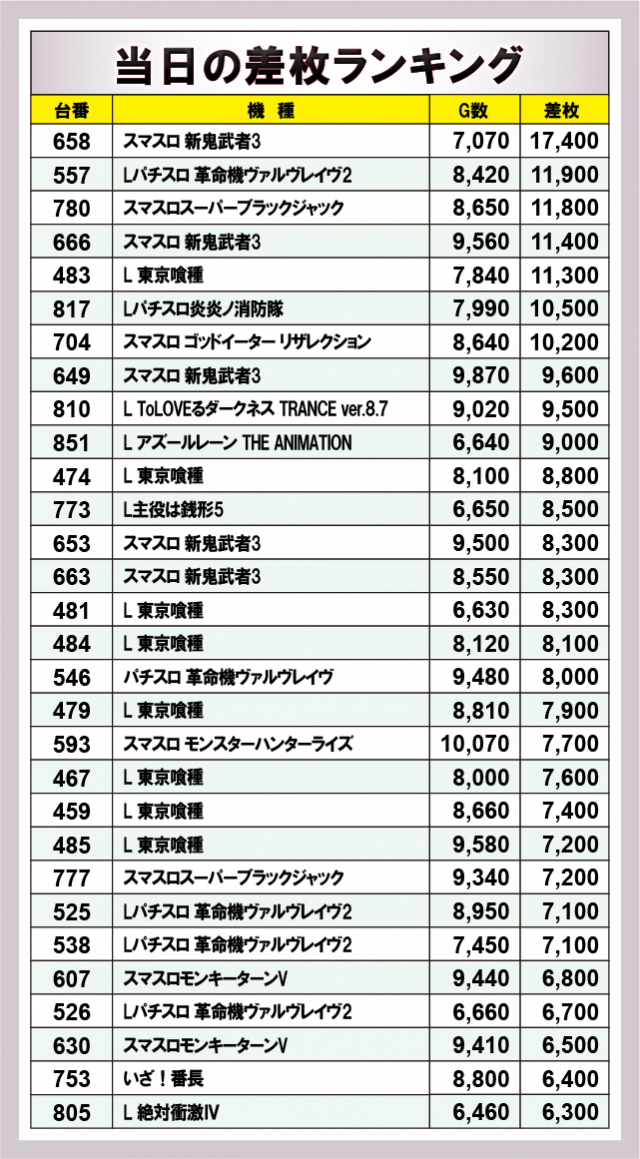 当日の差枚ランキング

| 台番 | 機　種 | G数 | 差枚 |
|---|---|---|---|
| 658 | スマスロ 新鬼武者3 | 7,070 | 17,400 |
| 557 | Lパチスロ 革命機ヴァルヴレイヴ2 | 8,420 | 11,900 |
| 780 | スマスロスーパーブラックジャック | 8,650 | 11,800 |
| 666 | スマスロ 新鬼武者3 | 9,560 | 11,400 |
| 483 | L 東京喰種 | 7,840 | 11,300 |
| 817 | Lパチスロ炎炎ノ消防隊 | 7,990 | 10,500 |
| 704 | スマスロ ゴッドイーター リザレクション | 8,640 | 10,200 |
| 649 | スマスロ 新鬼武者3 | 9,870 | 9,600 |
| 810 | L ToLOVEるダークネス TRANCE ver.8.7 | 9,020 | 9,500 |
| 851 | L アズールレーン THE ANIMATION | 6,640 | 9,000 |
| 474 | L 東京喰種 | 8,100 | 8,800 |
| 773 | L主役は銭形5 | 6,650 | 8,500 |
| 653 | スマスロ 新鬼武者3 | 9,500 | 8,300 |
| 663 | スマスロ 新鬼武者3 | 8,550 | 8,300 |
| 481 | L 東京喰種 | 6,630 | 8,300 |
| 484 | L 東京喰種 | 8,120 | 8,100 |
| 546 | パチスロ 革命機ヴァルヴレイヴ | 9,480 | 8,000 |
| 479 | L 東京喰種 | 8,810 | 7,900 |
| 593 | スマスロ モンスターハンターライズ | 10,070 | 7,700 |
| 467 | L 東京喰種 | 8,000 | 7,600 |
| 459 | L 東京喰種 | 8,660 | 7,400 |
| 485 | L 東京喰種 | 9,580 | 7,200 |
| 777 | スマスロスーパーブラックジャック | 9,340 | 7,200 |
| 525 | Lパチスロ 革命機ヴァルヴレイヴ2 | 8,950 | 7,100 |
| 538 | Lパチスロ 革命機ヴァルヴレイヴ2 | 7,450 | 7,100 |
| 607 | スマスロモンキーターンV | 9,440 | 6,800 |
| 526 | Lパチスロ 革命機ヴァルヴレイヴ2 | 6,660 | 6,700 |
| 630 | スマスロモンキーターンV | 9,410 | 6,500 |
| 753 | いざ！番長 | 8,800 | 6,400 |
| 805 | L 絶対衝激IV | 6,460 | 6,300 |